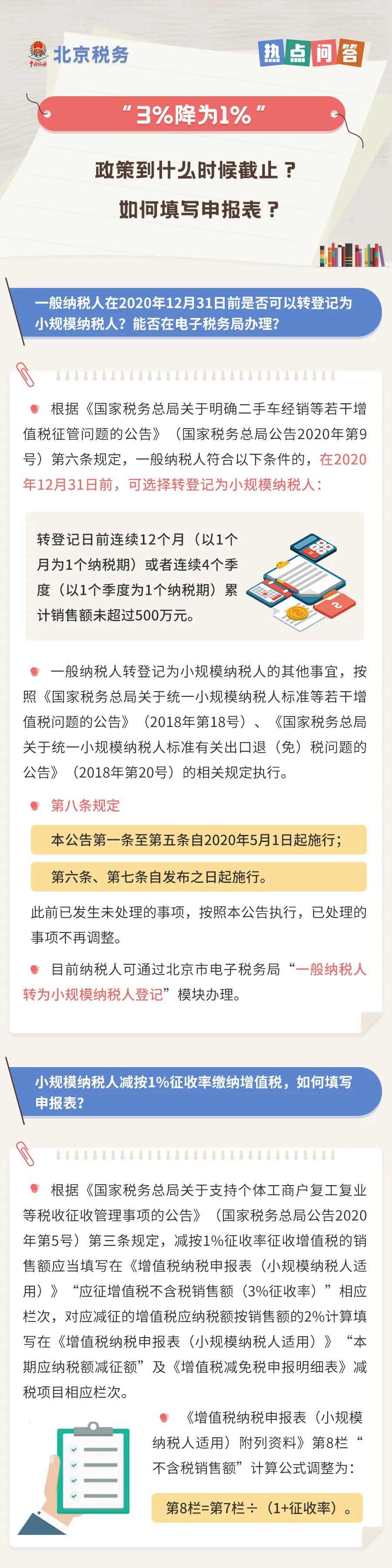 北京税务

热点问答

“3%降为1%”

政策到什么时候截止？

如何填写申报表？

一般纳税人在2020年12月31日前是否可以转登记为小规模纳税人？能否在电子税务局办理？

根据《国家税务总局关于明确二手车经销等若干增值税征管问题的公告》（国家税务总局公告2020年第9号）第六条规定，一般纳税人符合以下条件的，在2020年12月31日前，可选择转登记为小规模纳税人：

转登记日前连续12个月（以1个月为1个纳税期）或者连续4个季度（以1个季度为1个纳税期）累计销售额未超过500万元。

一般纳税人转登记为小规模纳税人的其他事宜，按照《国家税务总局关于统一小规模纳税人标准等若干增值税问题的公告》（2018年第18号）、《国家税务总局关于统一小规模纳税人标准有关出口退（免）税问题的公告》（2018年第20号）的相关规定执行。

第八条规定

本公告第一条至第五条自2020年5月1日起施行；

第六条、第七条自发布之日起施行。

此前已发生未处理的事项，按照本公告执行，已处理的事项不再调整。

目前纳税人可通过北京市电子税务局“一般纳税人转为小规模纳税人登记”模块办理。

小规模纳税人减按1%征收率缴纳增值税，如何填写申报表？

根据《国家税务总局关于支持个体工商户复工复业等税收征收管理事项的公告》（国家税务总局公告2020年第5号）第三条规定，减按1%征收率征收增值税的销售额应当填写在《增值税纳税申报表（小规模纳税人适用）》“应征增值税不含税销售额（3%征收率）”相应栏次，对应减征的增值税应纳税额按销售额的2%计算填写在《增值税纳税申报表（小规模纳税人适用）》“本期应纳税额减征额”及《增值税减免税申报明细表》减税项目相应栏次。

《增值税纳税申报表（小规模纳税人适用）附列资料》第8栏“不含税销售额”计算公式调整为：

第8栏=第7栏÷（1+征收率）。